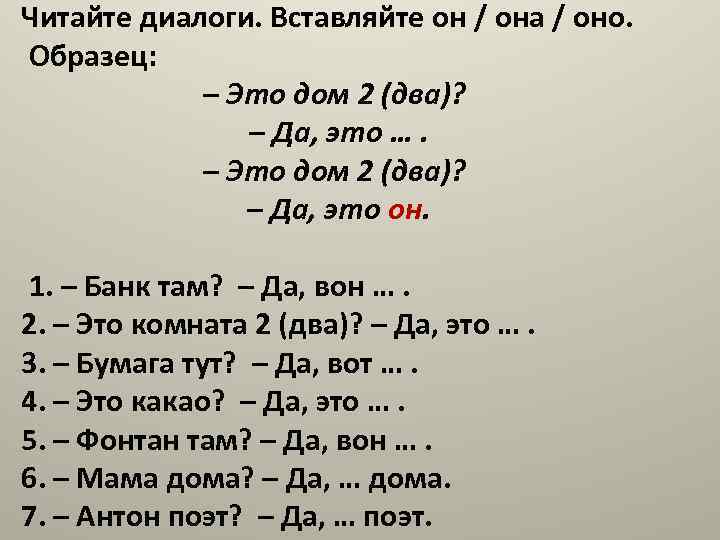 Читайте диалоги. Вставляйте он / она / оно.
Образец:

– Это дом 2 (два)?
– Да, это … .
– Это дом 2 (два)?
– Да, это он.

1. – Банк там? – Да, вон … .
2. – Это комната 2 (два)? – Да, это … .
3. – Бумага тут? – Да, вот … .
4. – Это какао? – Да, это … .
5. – Фонтан там? – Да, вон … .
6. – Мама дома? – Да, … дома.
7. – Антон поэт? – Да, … поэт.